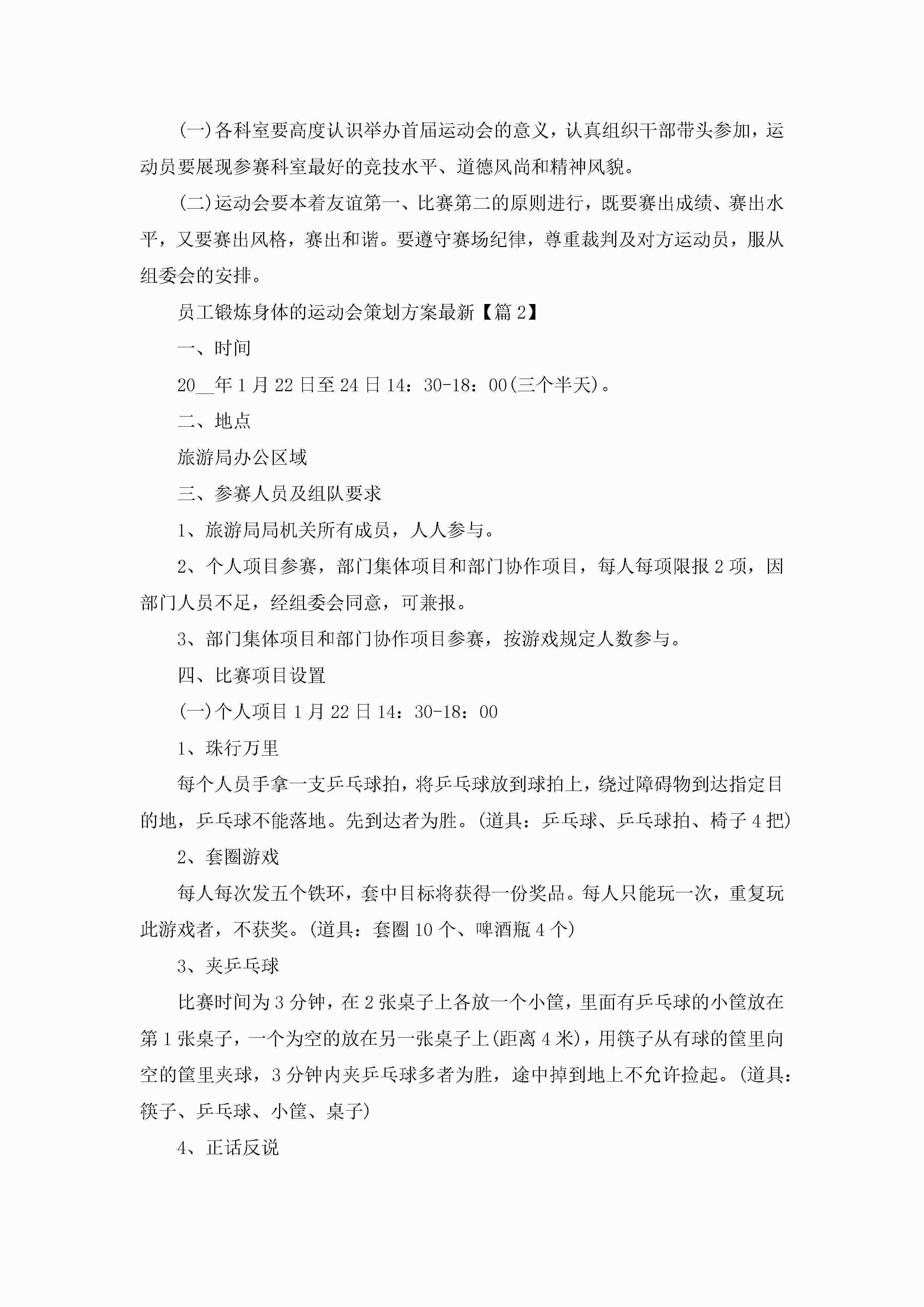 (一)各科室要高度认识举办首届运动会的意义，认真组织干部带头参加，运动员要展现参赛科室最好的竞技水平、道德风尚和精神风貌。

(二)运动会要本着友谊第一、比赛第二的原则进行，既要赛出成绩、赛出水平，又要赛出风格，赛出和谐。要遵守赛场纪律，尊重裁判及对方运动员，服从组委会的安排。

员工锻炼身体的运动会策划方案最新【篇2】

一、时间

20__年1月22日至24日14：30-18：00(三个半天)。

二、地点

旅游局办公区域

三、参赛人员及组队要求

1、旅游局局机关所有成员，人人参与。

2、个人项目参赛，部门集体项目和部门协作项目，每人每项限报2项，因部门人员不足，经组委会同意，可兼报。

3、部门集体项目和部门协作项目参赛，按游戏规定人数参与。

四、比赛项目设置

(一)个人项目1月22日14：30-18：00

1、珠行万里

每个人员手拿一支乒乓球拍，将乒乓球放到球拍上，绕过障碍物到达指定目的地，乒乓球不能落地。先到达者为胜。(道具：乒乓球、乒乓球拍、椅子4把)

2、套圈游戏

每人每次发五个铁环，套中目标将获得一份奖品。每人只能玩一次，重复玩此游戏者，不获奖。(道具：套圈10个、啤酒瓶4个)

3、夹乒乓球

比赛时间为3分钟，在2张桌子上各放一个小筐，里面有乒乓球的小筐放在第1张桌子，一个为空的放在另一张桌子上(距离4米)，用筷子从有球的筐里向空的筐里夹球，3分钟内夹乒乓球多者为胜，途中掉到地上不允许捡起。(道具：筷子、乒乓球、小筐、桌子)

4、正话反说